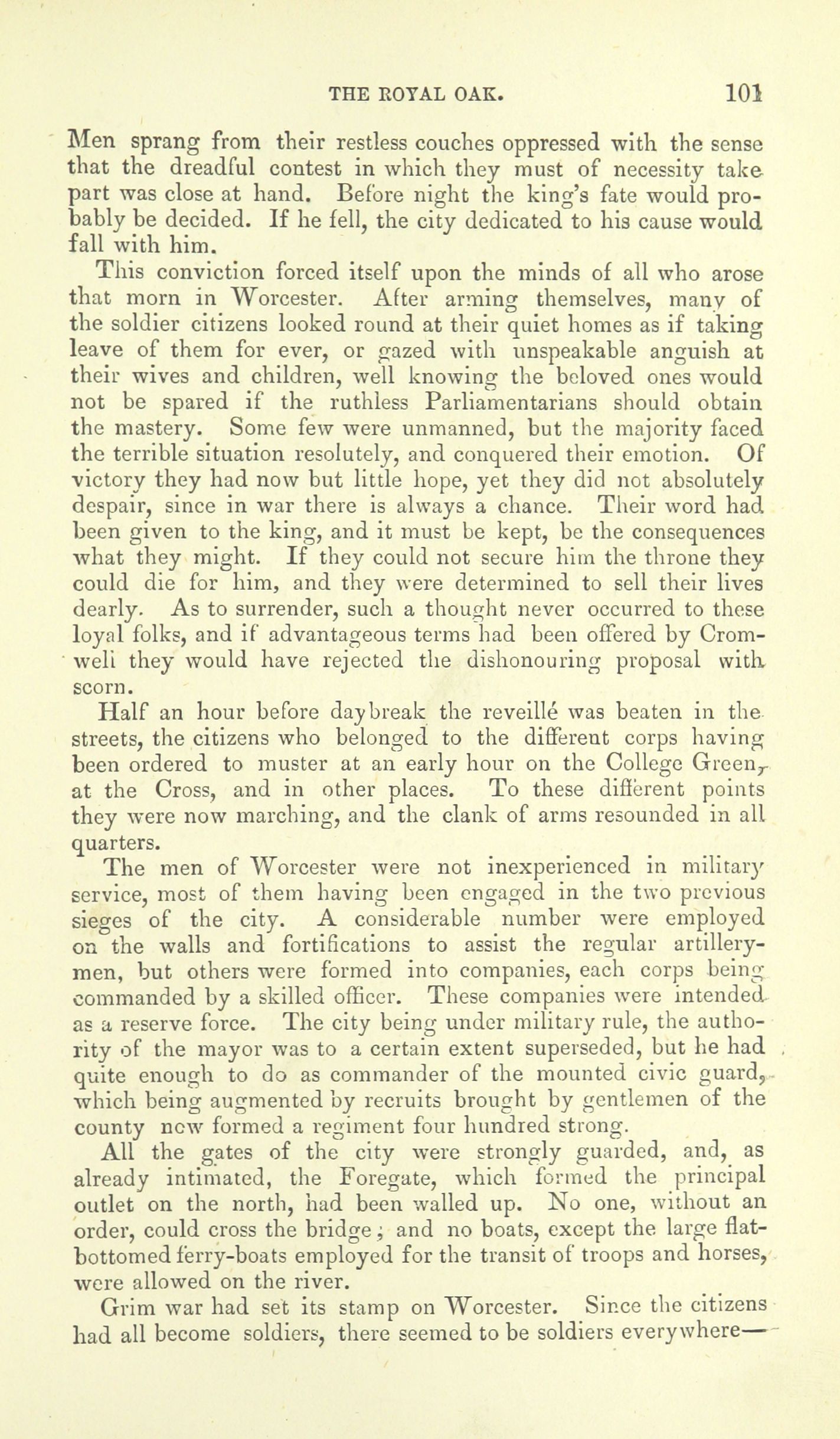 THE ROYAL OAK. 101

Men sprang from their restless couches oppressed with the sense that the dreadful contest in which they must of necessity take part was close at hand. Before night the king's fate would probably be decided. If he fell, the city dedicated to his cause would fall with him.

This conviction forced itself upon the minds of all who arose that morn in Worcester. After arming themselves, many of the soldier citizens looked round at their quiet homes as if taking leave of them for ever, or gazed with unspeakable anguish at their wives and children, well knowing the beloved ones would not be spared if the ruthless Parliamentarians should obtain the mastery. Some few were unmanned, but the majority faced the terrible situation resolutely, and conquered their emotion. Of victory they had now but little hope, yet they did not absolutely despair, since in war there is always a chance. Their word had been given to the king, and it must be kept, be the consequences what they might. If they could not secure him the throne they could die for him, and they were determined to sell their lives dearly. As to surrender, such a thought never occurred to these loyal folks, and if advantageous terms had been offered by Cromwell they would have rejected the dishonouring proposal with scorn.

Half an hour before daybreak the reveillé was beaten in the streets, the citizens who belonged to the different corps having been ordered to muster at an early hour on the College Green, at the Cross, and in other places. To these different points they were now marching, and the clank of arms resounded in all quarters.

The men of Worcester were not inexperienced in military service, most of them having been engaged in the two previous sieges of the city. A considerable number were employed on the walls and fortifications to assist the regular artillerymen, but others were formed into companies, each corps being commanded by a skilled officer. These companies were intended as a reserve force. The city being under military rule, the authority of the mayor was to a certain extent superseded, but he had quite enough to do as commander of the mounted civic guard, which being augmented by recruits brought by gentlemen of the county now formed a regiment four hundred strong.

All the gates of the city were strongly guarded, and, as already intimated, the Foregate, which formed the principal outlet on the north, had been walled up. No one, without an order, could cross the bridge; and no boats, except the large flat-bottomed ferry-boats employed for the transit of troops and horses, were allowed on the river.

Grim war had set its stamp on Worcester. Since the citizens had all become soldiers, there seemed to be soldiers everywhere—